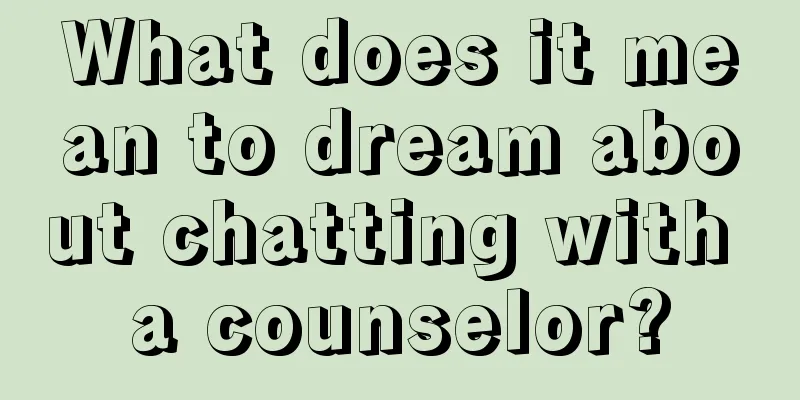 What does it mean to dream about chatting with a counselor?